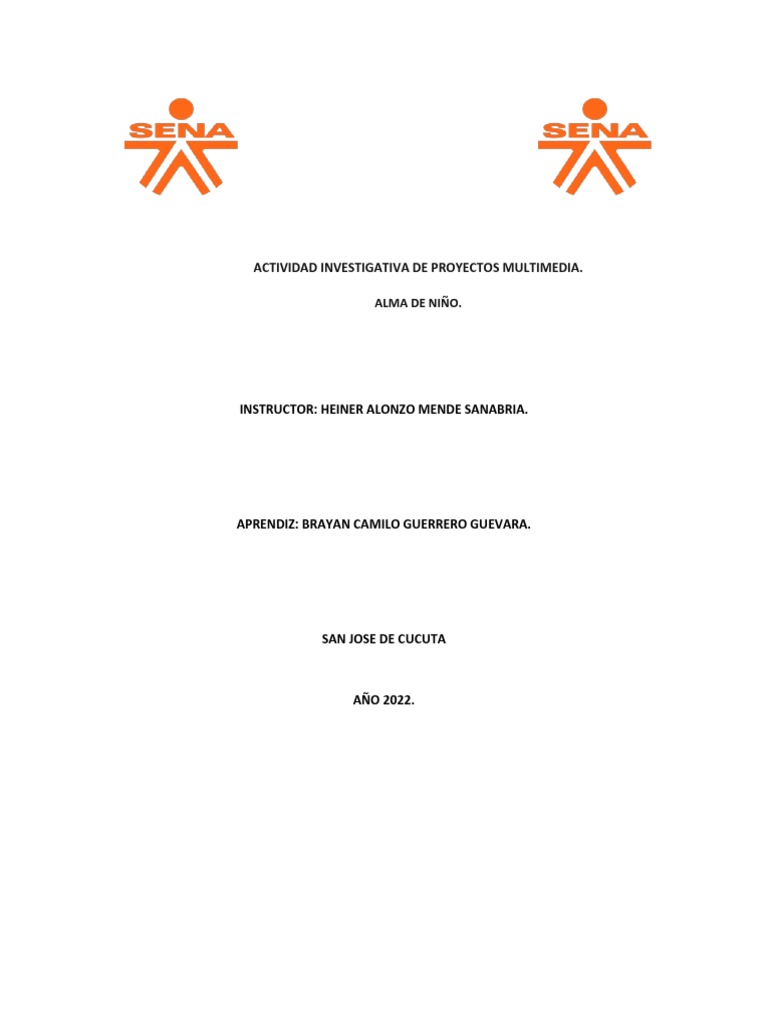 SENA

SENA

ACTIVIDAD INVESTIGATIVA DE PROYECTOS MULTIMEDIA.

ALMA DE NIÑO.

INSTRUCTOR: HEINER ALONZO MENDE SANABRIA.

APRENDIZ: BRAYAN CAMILO GUERRERO GUEVARA.

SAN JOSE DE CUCUTA

AÑO 2022.